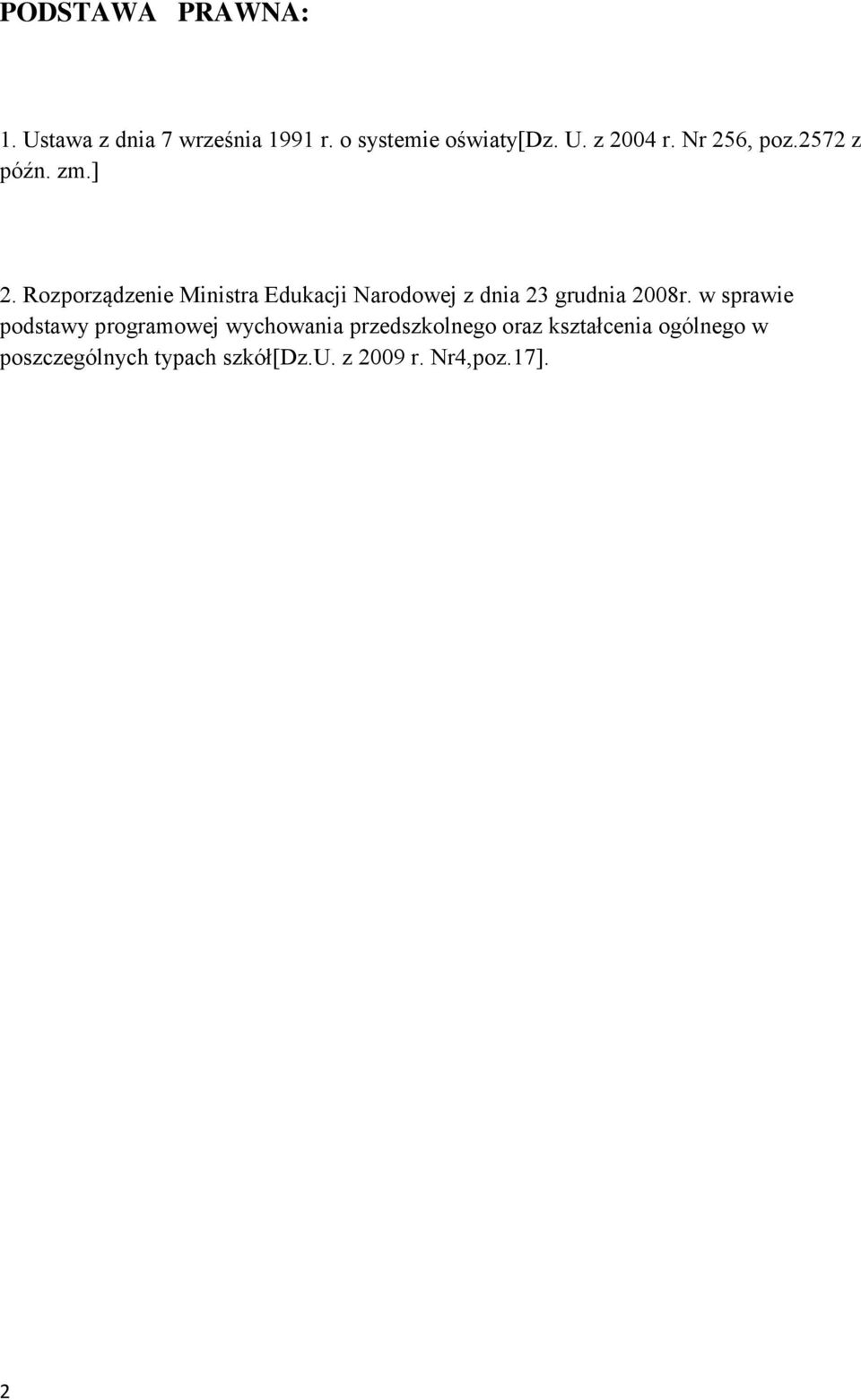 PODSTAWA PRAWNA:

1. Ustawa z dnia 7 września 1991 r. o systemie oświaty[Dz. U. z 2004 r. Nr 256, poz.2572 z późn. zm.]

2. Rozporządzenie Ministra Edukacji Narodowej z dnia 23 grudnia 2008r. w sprawie podstawy programowej wychowania przedszkolnego oraz kształcenia ogólnego w poszczególnych typach szkół[Dz.U. z 2009 r. Nr4,poz.17].

2